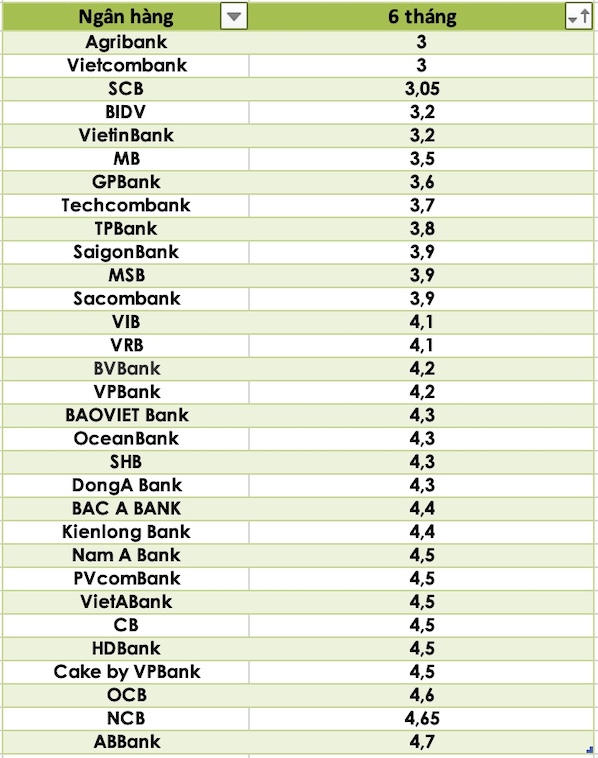 | Ngân hàng | 6 tháng |
|---|---|
| Agribank | 3 |
| Vietcombank | 3 |
| SCB | 3,05 |
| BIDV | 3,2 |
| VietinBank | 3,2 |
| MB | 3,5 |
| GPBank | 3,6 |
| Techcombank | 3,7 |
| TPBank | 3,8 |
| SaigonBank | 3,9 |
| MSB | 3,9 |
| Sacombank | 3,9 |
| VIB | 4,1 |
| VRB | 4,1 |
| BVBank | 4,2 |
| VPBank | 4,2 |
| BAOVIET Bank | 4,3 |
| OceanBank | 4,3 |
| SHB | 4,3 |
| DongA Bank | 4,3 |
| BAC A BANK | 4,4 |
| Kienlong Bank | 4,4 |
| Nam A Bank | 4,5 |
| PVcomBank | 4,5 |
| VietABank | 4,5 |
| CB | 4,5 |
| HDBank | 4,5 |
| Cake by VPBank | 4,5 |
| OCB | 4,6 |
| NCB | 4,65 |
| ABBank | 4,7 |